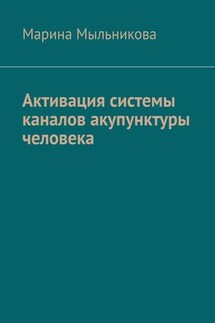 Марина Мыльникова

Активация системы каналов акупунктуры человека